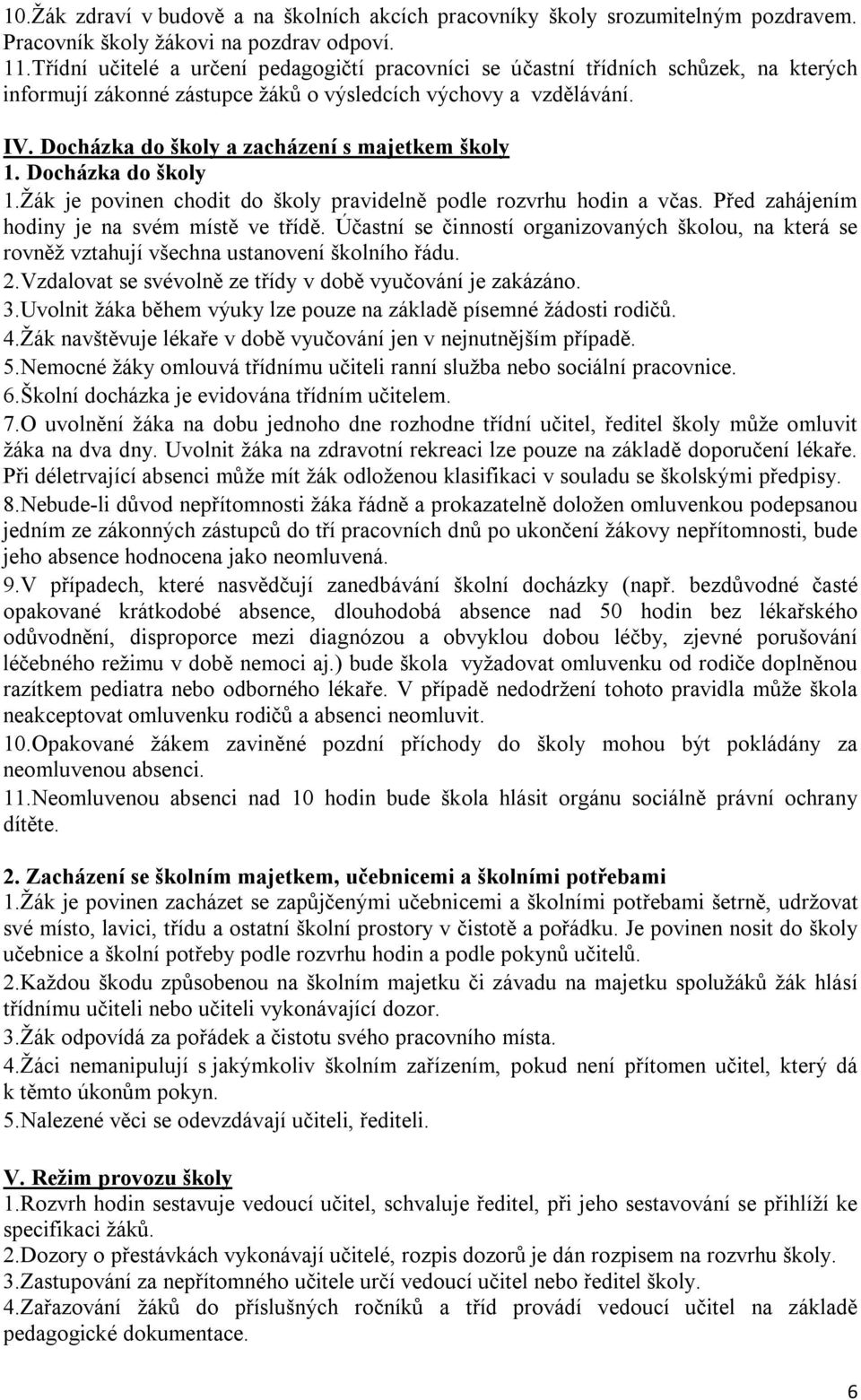 10.Žák zdraví v budově a na školních akcích pracovníky školy srozumitelným pozdravem. Pracovník školy žákovi na pozdrav odpoví.
11.Třídní učitelé a určení pedagogičtí pracovníci se účastní třídních schůzek, na kterých informují zákonné zástupce žáků o výsledcích výchovy a vzdělávání.

IV. Docházka do školy a zacházení s majetkem školy
1. Docházka do školy
1.Žák je povinen chodit do školy pravidelně podle rozvrhu hodin a včas. Před zahájením hodiny je na svém místě ve třídě. Účastní se činností organizovaných školou, na která se rovněž vztahují všechna ustanovení školního řádu.
2.Vzdalovat se svévolně ze třídy v době vyučování je zakázáno.
3.Uvolnit žáka během výuky lze pouze na základě písemné žádosti rodičů.
4.Žák navštěvuje lékaře v době vyučování jen v nejnutnějším případě.
5.Nemocné žáky omlouvá třídnímu učiteli ranní služba nebo sociální pracovnice.
6.Školní docházka je evidována třídním učitelem.
7.O uvolnění žáka na dobu jednoho dne rozhodne třídní učitel, ředitel školy může omluvit žáka na dva dny. Uvolnit žáka na zdravotní rekreaci lze pouze na základě doporučení lékaře. Při déletrvající absenci může mít žák odloženou klasifikaci v souladu se školskými předpisy.
8.Nebude-li důvod nepřítomnosti žáka řádně a prokazatelně doložen omluvenkou podepsanou jedním ze zákonných zástupců do tří pracovních dnů po ukončení žákovy nepřítomnosti, bude jeho absence hodnocena jako neomluvená.
9.V případech, které nasvědčují zanedbávání školní docházky (např. bezdůvodné časté opakované krátkodobé absence, dlouhodobá absence nad 50 hodin bez lékařského odůvodnění, disproporce mezi diagnózou a obvyklou dobou léčby, zjevné porušování léčebného režimu v době nemoci aj.) bude škola vyžadovat omluvenku od rodiče doplněnou razítkem pediatra nebo odborného lékaře. V případě nedodržení tohoto pravidla může škola neakceptovat omluvenku rodičů a absenci neomluvit.
10.Opakované žákem zaviněné pozdní příchody do školy mohou být pokládány za neomluvenou absenci.
11.Neomluvenou absenci nad 10 hodin bude škola hlásit orgánu sociálně právní ochrany dítěte.

2. Zacházení se školním majetkem, učebnicemi a školními potřebami
1.Žák je povinen zacházet se zapůjčenými učebnicemi a školními potřebami šetrně, udržovat své místo, lavici, třídu a ostatní školní prostory v čistotě a pořádku. Je povinen nosit do školy učebnice a školní potřeby podle rozvrhu hodin a podle pokynů učitelů.
2.Každou škodu způsobenou na školním majetku či závadu na majetku spolužáků žák hlásí třídnímu učiteli nebo učiteli vykonávající dozor.
3.Žák odpovídá za pořádek a čistotu svého pracovního místa.
4.Žáci nemanipulují s jakýmkoliv školním zařízením, pokud není přítomen učitel, který dá k těmto úkonům pokyn.
5.Nalezené věci se odevzdávají učiteli, řediteli.

V. Režim provozu školy
1.Rozvrh hodin sestavuje vedoucí učitel, schvaluje ředitel, při jeho sestavování se přihlíží ke specifikaci žáků.
2.Dozory o přestávkách vykonávají učitelé, rozpis dozorů je dán rozpisem na rozvrhu školy.
3.Zastupování za nepřítomného učitele určí vedoucí učitel nebo ředitel školy.
4.Zařazování žáků do příslušných ročníků a tříd provádí vedoucí učitel na základě pedagogické dokumentace.

6